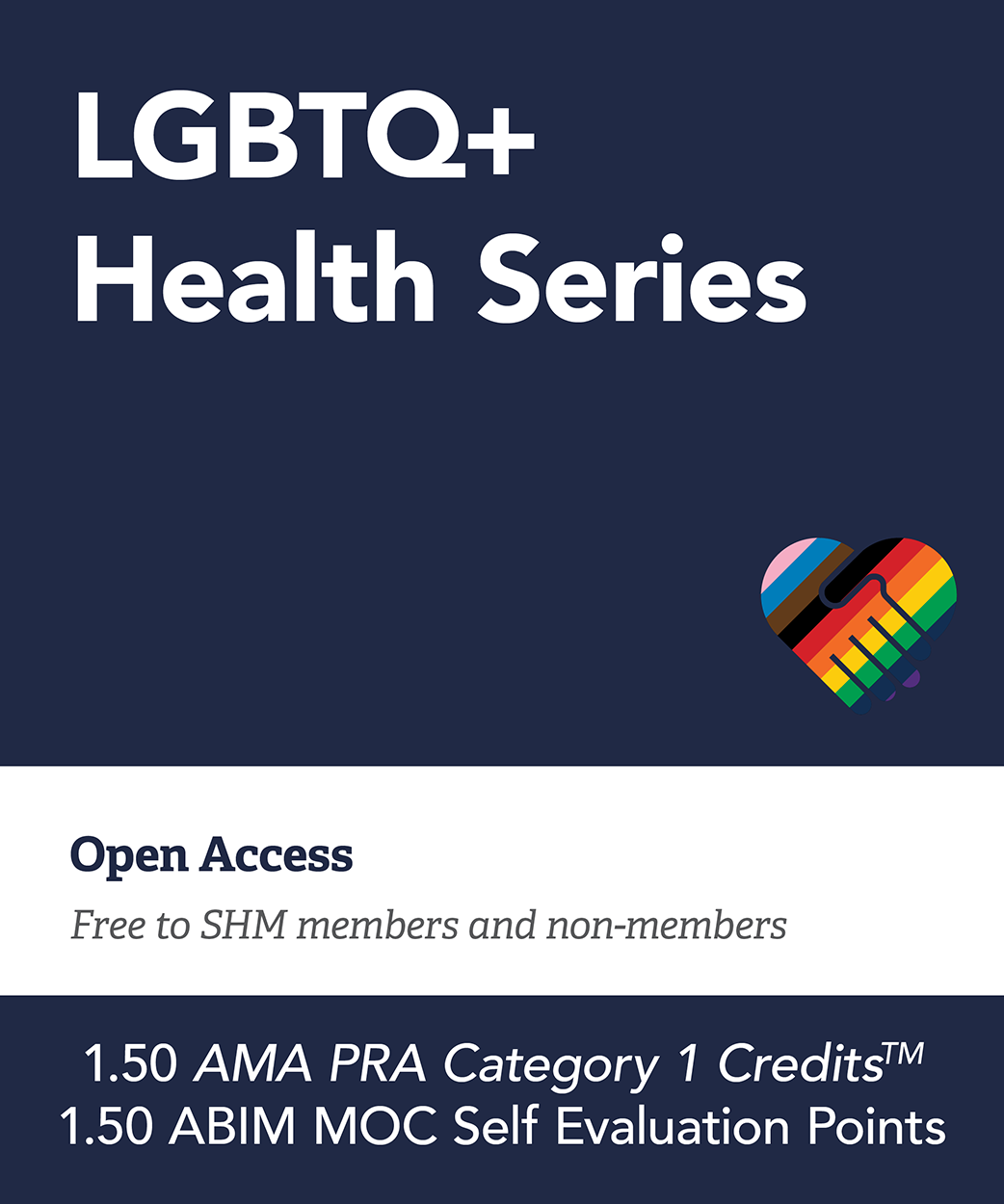 LGBTQ+
Health Series

Open Access

Free to SHM members and non-members

1.50 AMA PRA Category 1 Credits™
1.50 ABIM MOC Self Evaluation Points